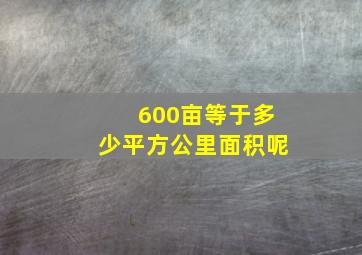 600亩等于多少平方公里面积呢